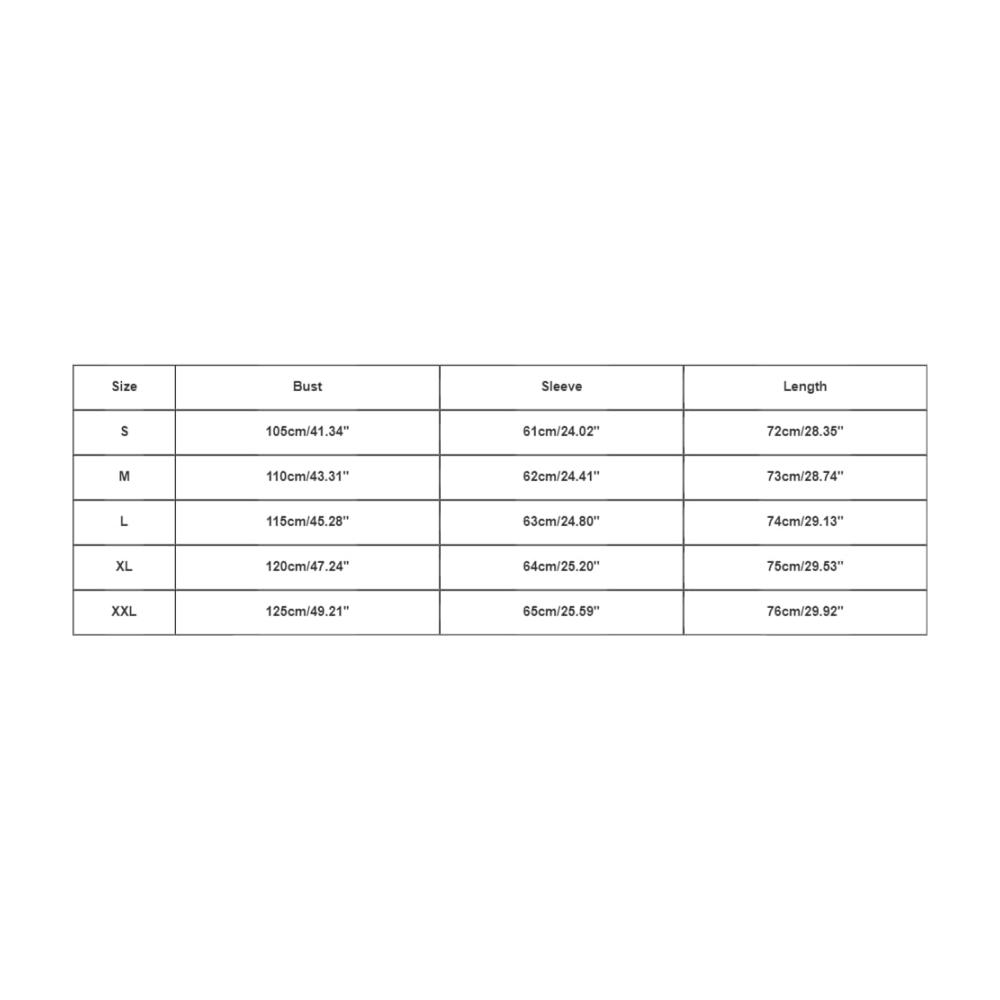 | Size | Bust | Sleeve | Length |
|---|---|---|---|
| S | 105cm/41.34'' | 61cm/24.02'' | 72cm/28.35'' |
| M | 110cm/43.31'' | 62cm/24.41'' | 73cm/28.74'' |
| L | 115cm/45.28'' | 63cm/24.80'' | 74cm/29.13'' |
| XL | 120cm/47.24'' | 64cm/25.20'' | 75cm/29.53'' |
| XXL | 125cm/49.21'' | 65cm/25.59'' | 76cm/29.92'' |